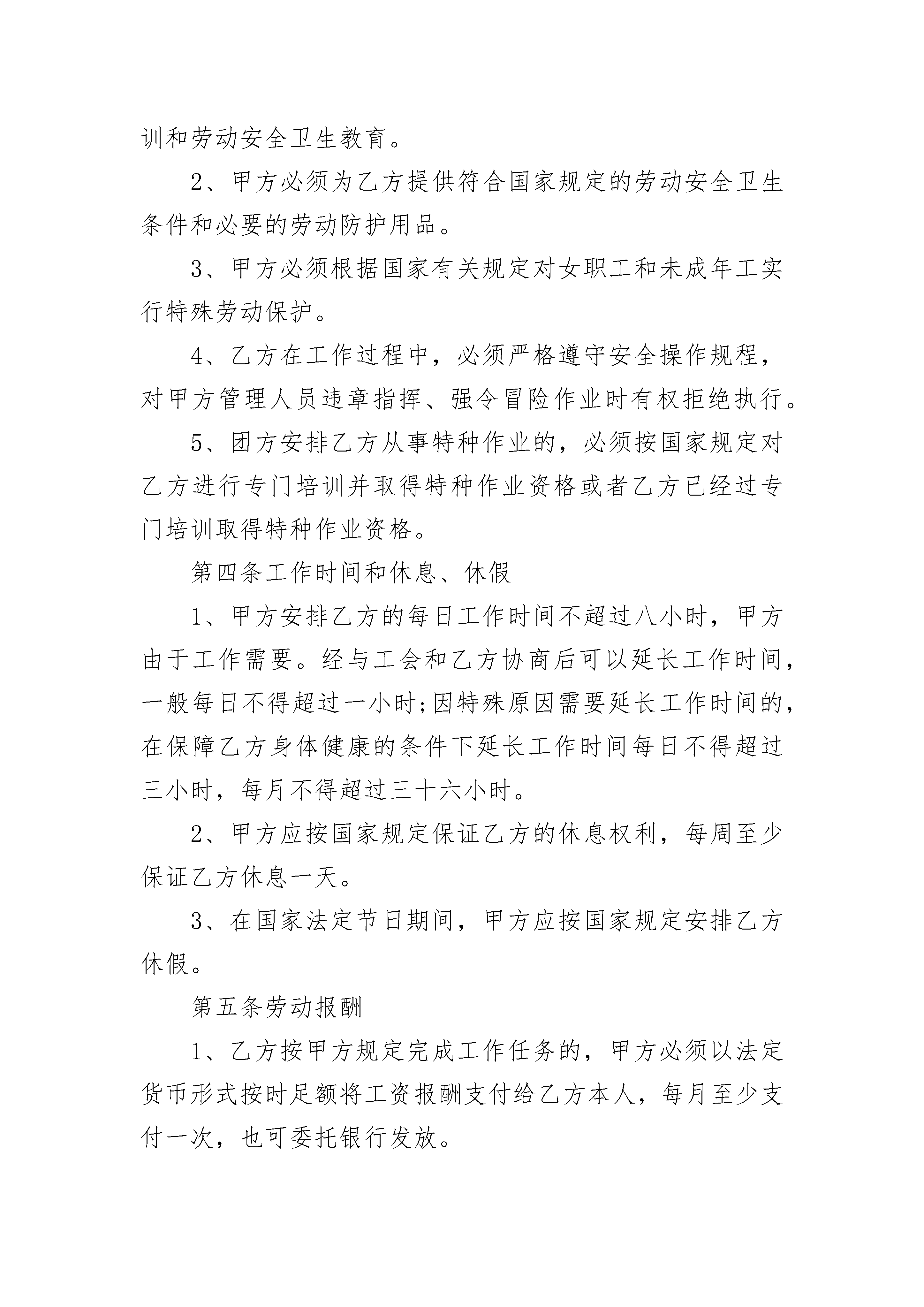 训和劳动安全卫生教育。

2、甲方必须为乙方提供符合国家规定的劳动安全卫生条件和必要的劳动防护用品。

3、甲方必须根据国家有关规定对女职工和未成年工实行特殊劳动保护。

4、乙方在工作过程中，必须严格遵守安全操作规程，对甲方管理人员违章指挥、强令冒险作业时有权拒绝执行。

5、团方安排乙方从事特种作业的，必须按国家规定对乙方进行专门培训并取得特种作业资格或者乙方已经过专门培训取得特种作业资格。

第四条工作时间和休息、休假

1、甲方安排乙方的每日工作时间不超过八小时，甲方由于工作需要。经与工会和乙方协商后可以延长工作时间，一般每日不得超过一小时;因特殊原因需要延长工作时间的，在保障乙方身体健康的条件下延长工作时间每日不得超过三小时，每月不得超过三十六小时。

2、甲方应按国家规定保证乙方的休息权利，每周至少保证乙方休息一天。

3、在国家法定节日期间，甲方应按国家规定安排乙方休假。

第五条劳动报酬

1、乙方按甲方规定完成工作任务的，甲方必须以法定货币形式按时足额将工资报酬支付给乙方本人，每月至少支付一次，也可委托银行发放。